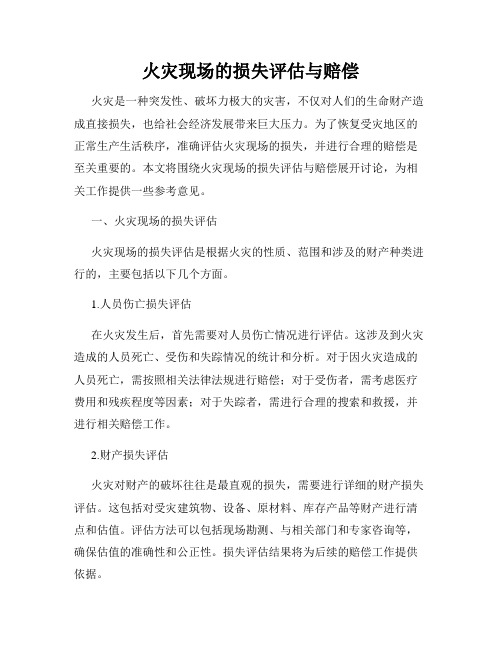 火灾现场的损失评估与赔偿

火灾是一种突发性、破坏力极大的灾害，不仅对人们的生命财产造成直接损失，也给社会经济发展带来巨大压力。为了恢复受灾地区的正常生产生活秩序，准确评估火灾现场的损失，并进行合理的赔偿是至关重要的。本文将围绕火灾现场的损失评估与赔偿展开讨论，为相关工作提供一些参考意见。

一、火灾现场的损失评估

火灾现场的损失评估是根据火灾的性质、范围和涉及的财产种类进行的，主要包括以下几个方面。

1.人员伤亡损失评估

在火灾发生后，首先需要对人员伤亡情况进行评估。这涉及到火灾造成的人员死亡、受伤和失踪情况的统计和分析。对于因火灾造成的人员死亡，需按照相关法律法规进行赔偿；对于受伤者，需考虑医疗费用和残疾程度等因素；对于失踪者，需进行合理的搜索和救援，并进行相关赔偿工作。

2.财产损失评估

火灾对财产的破坏往往是最直观的损失，需要进行详细的财产损失评估。这包括对受灾建筑物、设备、原材料、库存产品等财产进行清点和估值。评估方法可以包括现场勘测、与相关部门和专家咨询等，确保估值的准确性和公正性。损失评估结果将为后续的赔偿工作提供依据。